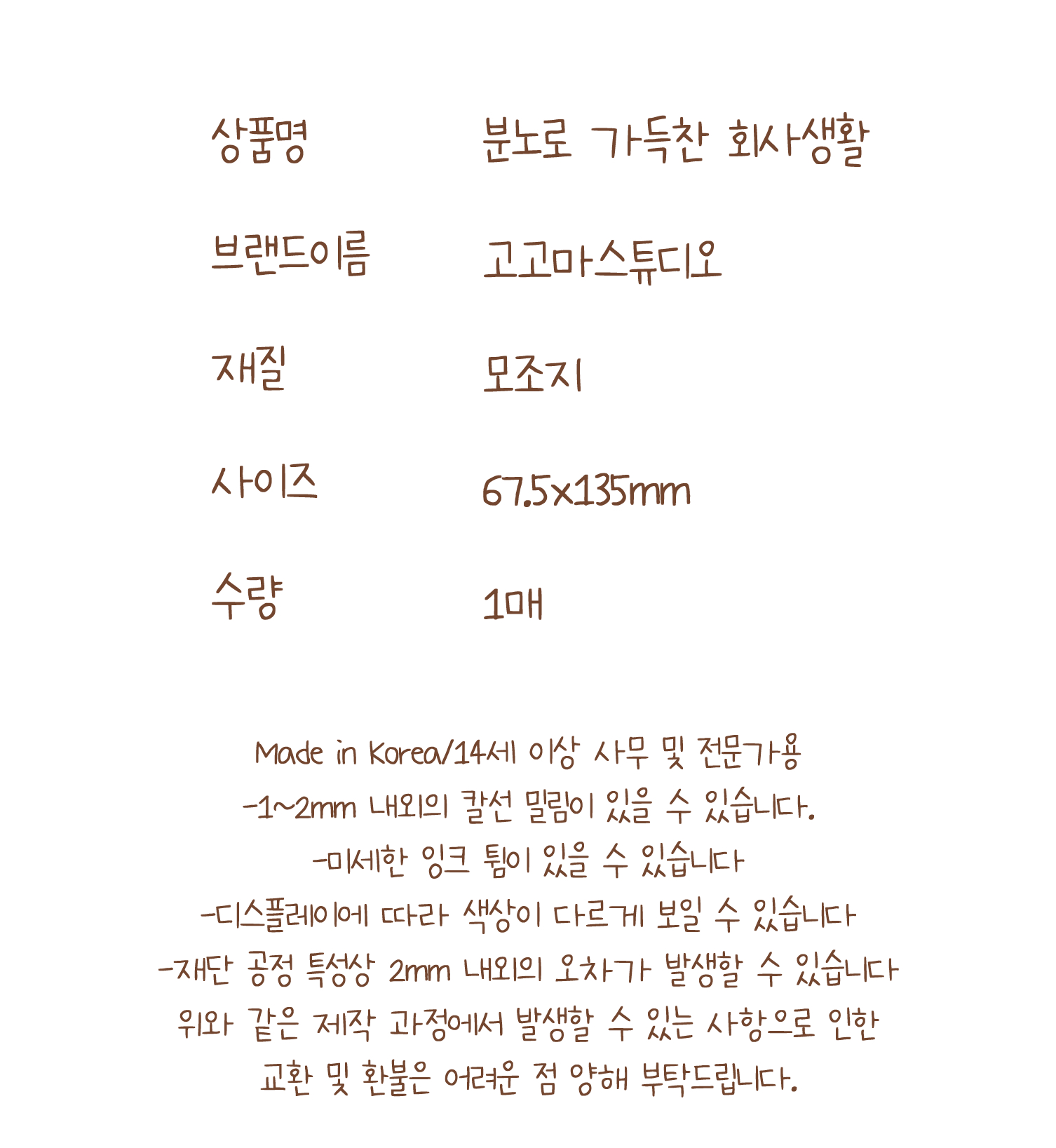 | 상품명 | 분노로 가득찬 회사생활 |
|---|---|
| 브랜드이름 | 고고마스튜디오 |
| 재질 | 모조지 |
| 사이즈 | 67.5x135mm |
| 수량 | 1매 |

Made in Korea/14세 이상 사무 및 전문가용
-1~2mm 내외의 칼선 밀림이 있을 수 있습니다.
-미세한 잉크 튐이 있을 수 있습니다
-디스플레이에 따라 색상이 다르게 보일 수 있습니다
-재단 공정 특성상 2mm 내외의 오차가 발생할 수 있습니다
위와 같은 제작 과정에서 발생할 수 있는 사항으로 인한
교환 및 환불은 어려운 점 양해 부탁드립니다.